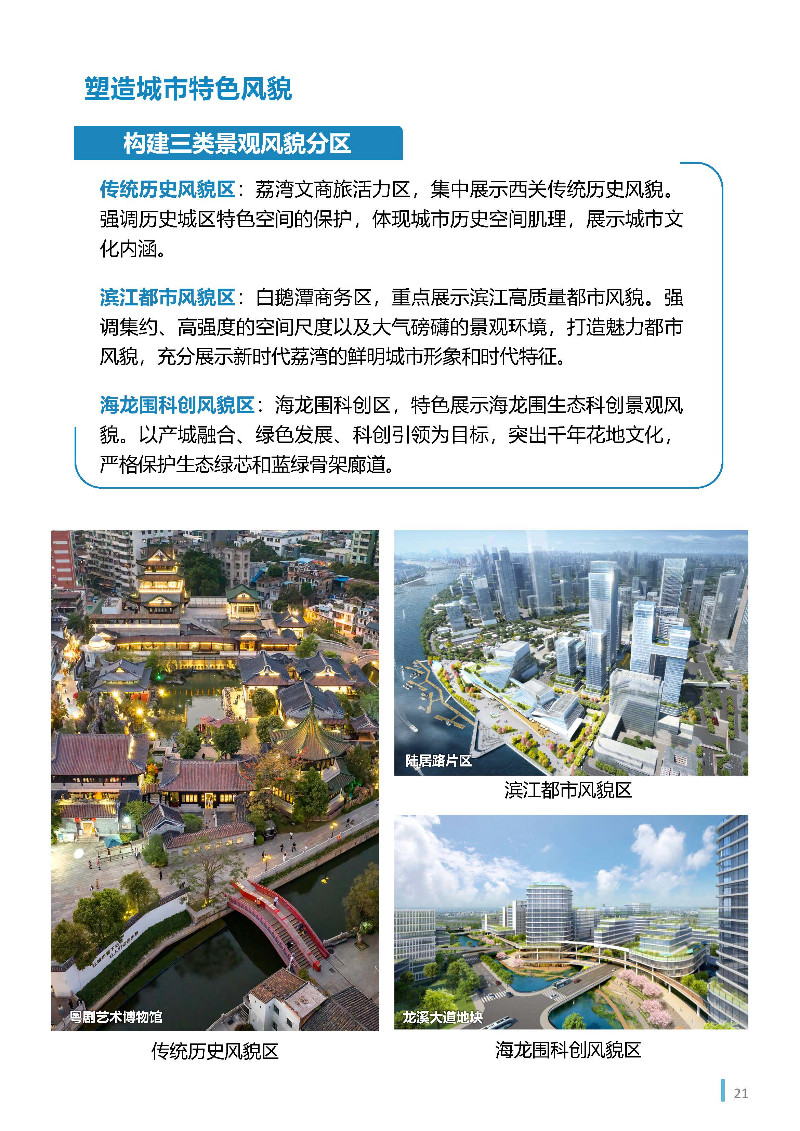 塑造城市特色风貌

构建三类景观风貌分区

传统历史风貌区：荔湾文商旅活力区，集中展示西关传统历史风貌。强调历史城区特色空间的保护，体现城市历史空间肌理，展示城市文化内涵。

滨江都市风貌区：白鹅潭商务区，重点展示滨江高质量都市风貌。强调集约、高强度的空间尺度以及大气磅礴的景观环境，打造魅力都市风貌，充分展示新时代荔湾的鲜明城市形象和时代特征。

海龙围科创风貌区：海龙围科创区，特色展示海龙围生态科创景观风貌。以产城融合、绿色发展、科创引领为目标，突出千年花地文化，严格保护生态绿芯和蓝绿骨架廊道。

粤剧艺术博物馆

传统历史风貌区

陆居路片区

滨江都市风貌区

龙溪大道地块

海龙围科创风貌区

21